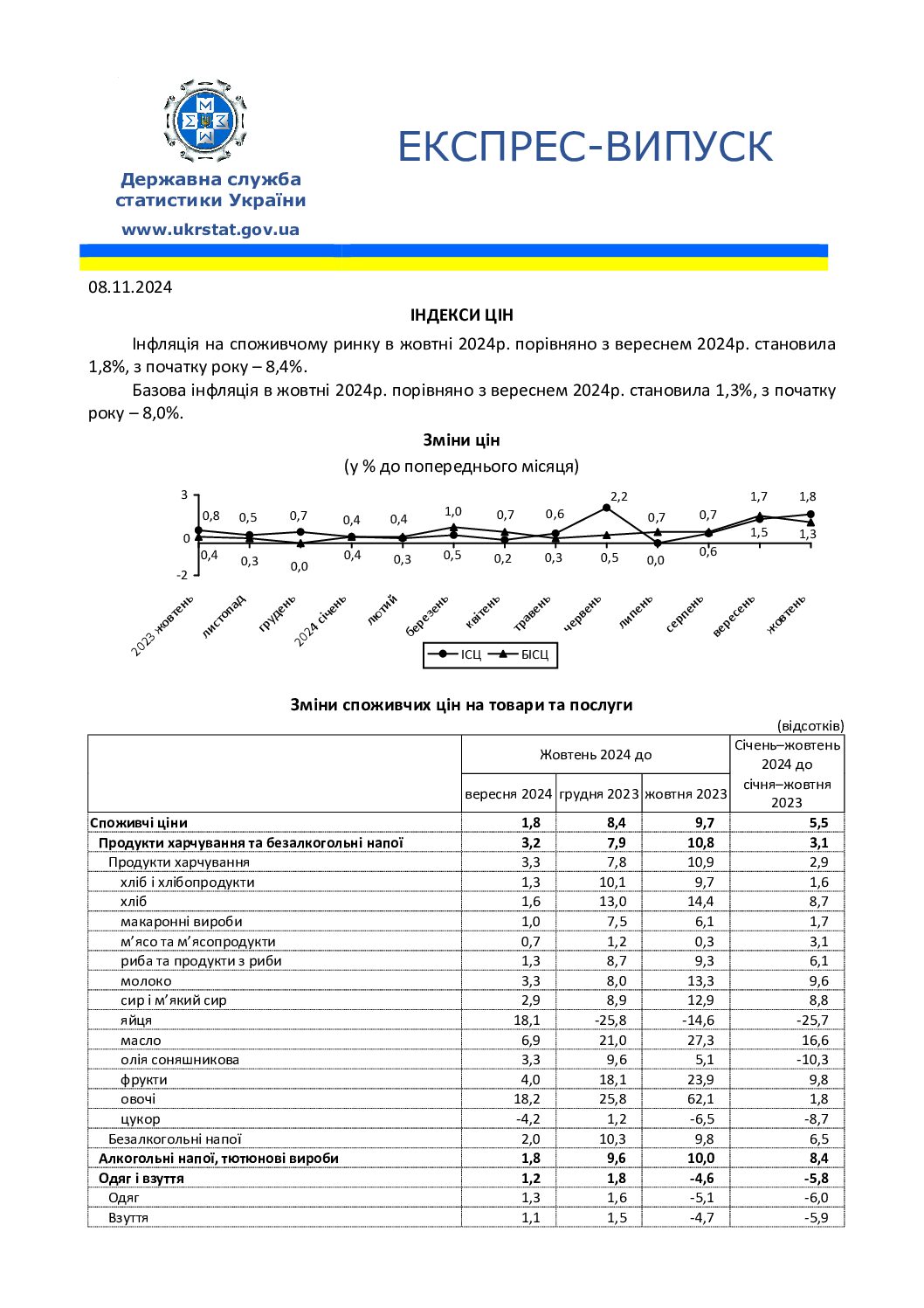 Державна служба статистики України

www.ukrstat.gov.ua

ЕКСПРЕС-ВИПУСК

08.11.2024

ІНДЕКСИ ЦІН

Інфляція на споживчому ринку в жовтні 2024р. порівняно з вереснем 2024р. становила 1,8%, з початку року – 8,4%.

Базова інфляція в жовтні 2024р. порівняно з вереснем 2024р. становила 1,3%, з початку року – 8,0%.

Зміни цін

(у % до попереднього місяця)

3
0
-2

0,8 0,5 0,7 0,4 0,4 1,0 0,7 0,6 2,2 0,7 0,7 1,7 1,8
0,4 0,3 0,0 0,4 0,3 0,5 0,2 0,3 0,5 0,0 0,6 1,5 1,3

2023 жовтень
листопад
грудень
2024 січень
лютий
березень
квітень
травень
червень
липень
серпень
вересень
жовтень

ІСЦ БІСЦ

Зміни споживчих цін на товари та послуги

(відсотків)

| | Жовтень 2024 до | | | Січень–жовтень 2024 до січня–жовтня 2023 |
|---|---|---|---|---|
| | вересня 2024 | грудня 2023 | жовтня 2023 | |
| Споживчі ціни | 1,8 | 8,4 | 9,7 | 5,5 |
| Продукти харчування та безалкогольні напої | 3,2 | 7,9 | 10,8 | 3,1 |
| Продукти харчування | 3,3 | 7,8 | 10,9 | 2,9 |
| хліб і хлібопродукти | 1,3 | 10,1 | 9,7 | 1,6 |
| хліб | 1,6 | 13,0 | 14,4 | 8,7 |
| макаронні вироби | 1,0 | 7,5 | 6,1 | 1,7 |
| м'ясо та м'ясопродукти | 0,7 | 1,2 | 0,3 | 3,1 |
| риба та продукти з риби | 1,3 | 8,7 | 9,3 | 6,1 |
| молоко | 3,3 | 8,0 | 13,3 | 9,6 |
| сир і м'який сир | 2,9 | 8,9 | 12,9 | 8,8 |
| яйця | 18,1 | -25,8 | -14,6 | -25,7 |
| масло | 6,9 | 21,0 | 27,3 | 16,6 |
| олія соняшникова | 3,3 | 9,6 | 5,1 | -10,3 |
| фрукти | 4,0 | 18,1 | 23,9 | 9,8 |
| овочі | 18,2 | 25,8 | 62,1 | 1,8 |
| цукор | -4,2 | 1,2 | -6,5 | -8,7 |
| Безалкогольні напої | 2,0 | 10,3 | 9,8 | 6,5 |
| Алкогольні напої, тютюнові вироби | 1,8 | 9,6 | 10,0 | 8,4 |
| Одяг і взуття | 1,2 | 1,8 | -4,6 | -5,8 |
| Одяг | 1,3 | 1,6 | -5,1 | -6,0 |
| Взуття | 1,1 | 1,5 | -4,7 | -5,9 |